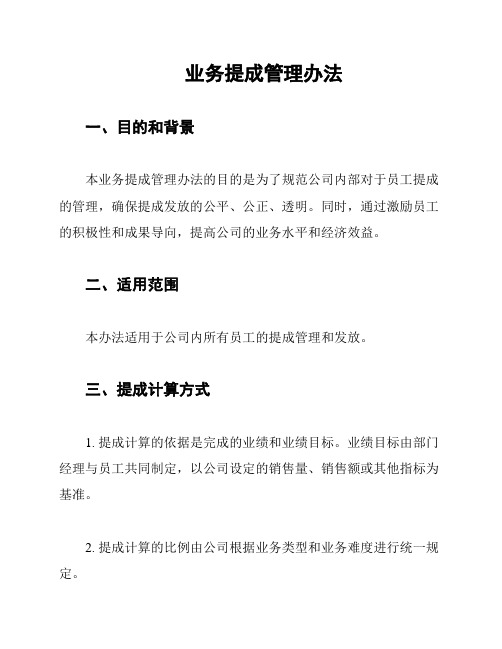 业务提成管理办法

一、目的和背景

本业务提成管理办法的目的是为了规范公司内部对于员工提成的管理，确保提成发放的公平、公正、透明。同时，通过激励员工的积极性和成果导向，提高公司的业务水平和经济效益。

二、适用范围

本办法适用于公司内所有员工的提成管理和发放。

三、提成计算方式

1. 提成计算的依据是完成的业绩和业绩目标。业绩目标由部门经理与员工共同制定，以公司设定的销售量、销售额或其他指标为基准。

2. 提成计算的比例由公司根据业务类型和业务难度进行统一规定。